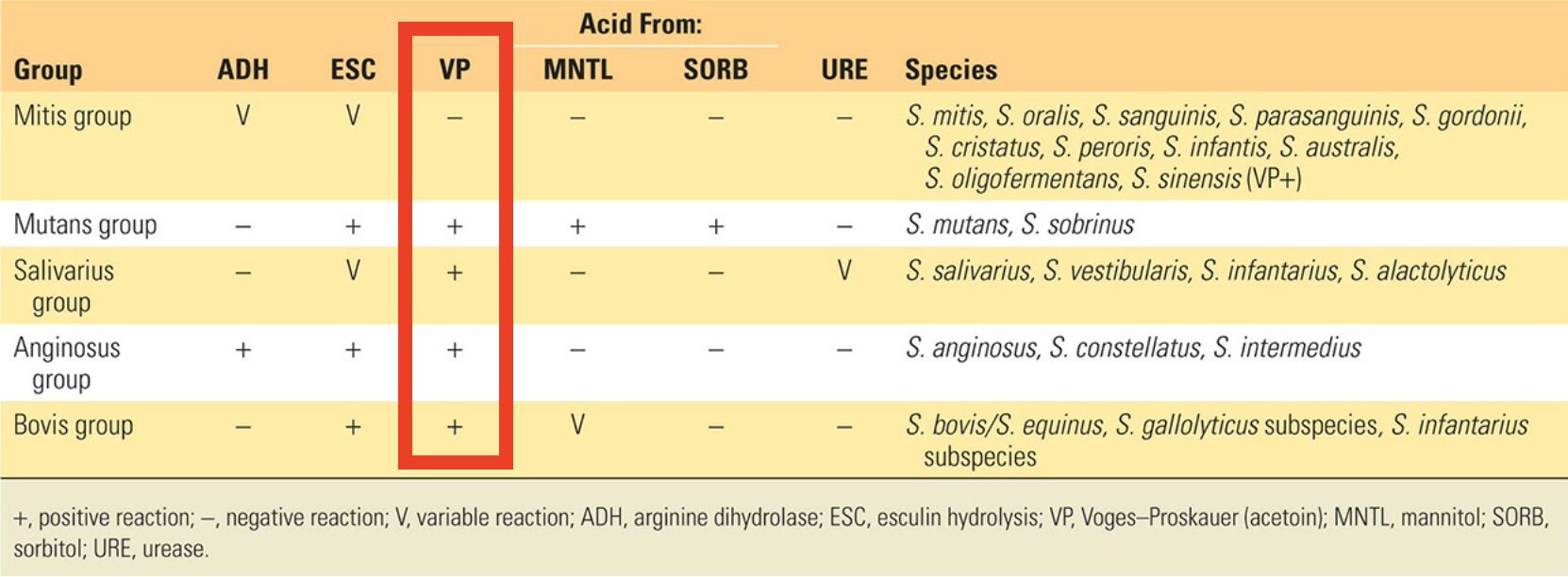 | Group | ADH | ESC | VP | Acid From: MNTL | Acid From: SORB | URE | Species |
|---|---|---|---|---|---|---|---|
| Mitis group | V | V | – | – | – | – | S. mitis, S. oralis, S. sanguinis, S. parasanguinis, S. gordonii, S. cristatus, S. peroris, S. infantis, S. australis, S. oligofermentans, S. sinensis (VP+) |
| Mutans group | – | + | + | + | + | – | S. mutans, S. sobrinus |
| Salivarius group | – | V | + | – | – | V | S. salivarius, S. vestibularis, S. infantarius, S. alactolyticus |
| Anginosus group | + | + | + | – | – | – | S. anginosus, S. constellatus, S. intermedius |
| Bovis group | – | + | + | V | – | – | S. bovis/S. equinus, S. gallolyticus subspecies, S. infantarius subspecies |

+, positive reaction; –, negative reaction; V, variable reaction; ADH, arginine dihydrolase; ESC, esculin hydrolysis; VP, Voges–Proskauer (acetoin); MNTL, mannitol; SORB, sorbitol; URE, urease.